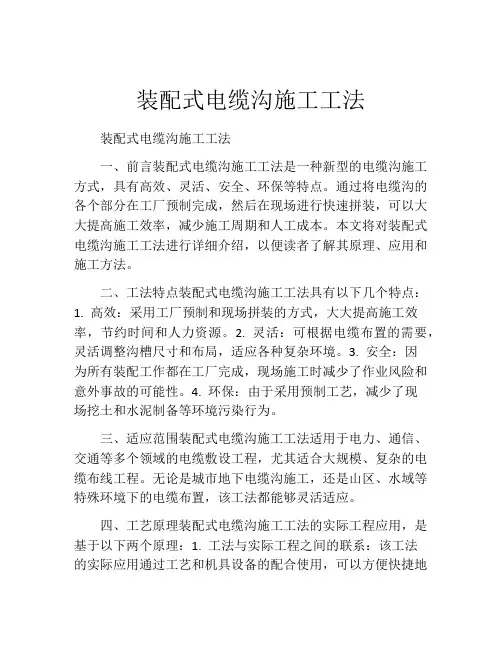 装配式电缆沟施工工法

装配式电缆沟施工工法

一、前言装配式电缆沟施工工法是一种新型的电缆沟施工方式，具有高效、灵活、安全、环保等特点。通过将电缆沟的各个部分在工厂预制完成，然后在现场进行快速拼装，可以大大提高施工效率，减少施工周期和人工成本。本文将对装配式电缆沟施工工法进行详细介绍，以便读者了解其原理、应用和施工方法。

二、工法特点装配式电缆沟施工工法具有以下几个特点：1. 高效：采用工厂预制和现场拼装的方式，大大提高施工效率，节约时间和人力资源。2. 灵活：可根据电缆布置的需要，灵活调整沟槽尺寸和布局，适应各种复杂环境。3. 安全：因为所有装配工作都在工厂完成，现场施工时减少了作业风险和意外事故的可能性。4. 环保：由于采用预制工艺，减少了现场挖土和水泥制备等环境污染行为。

三、适应范围装配式电缆沟施工工法适用于电力、通信、交通等多个领域的电缆敷设工程，尤其适合大规模、复杂的电缆布线工程。无论是城市地下电缆沟施工，还是山区、水域等特殊环境下的电缆布置，该工法都能够灵活适应。

四、工艺原理装配式电缆沟施工工法的实际工程应用，是基于以下两个原理：1. 工法与实际工程之间的联系：该工法的实际应用通过工艺和机具设备的配合使用，可以方便快捷地